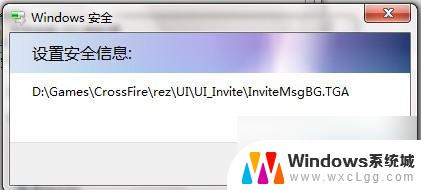 Windows 安全

设置安全信息:

D:\Games\CrossFire\rez\UI\UI_Invite\InviteMsgBG.TGA

Windows系统城
www.wxcLgg.com